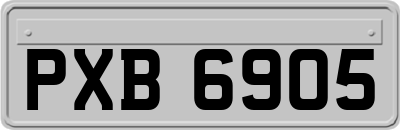 PXB 6905